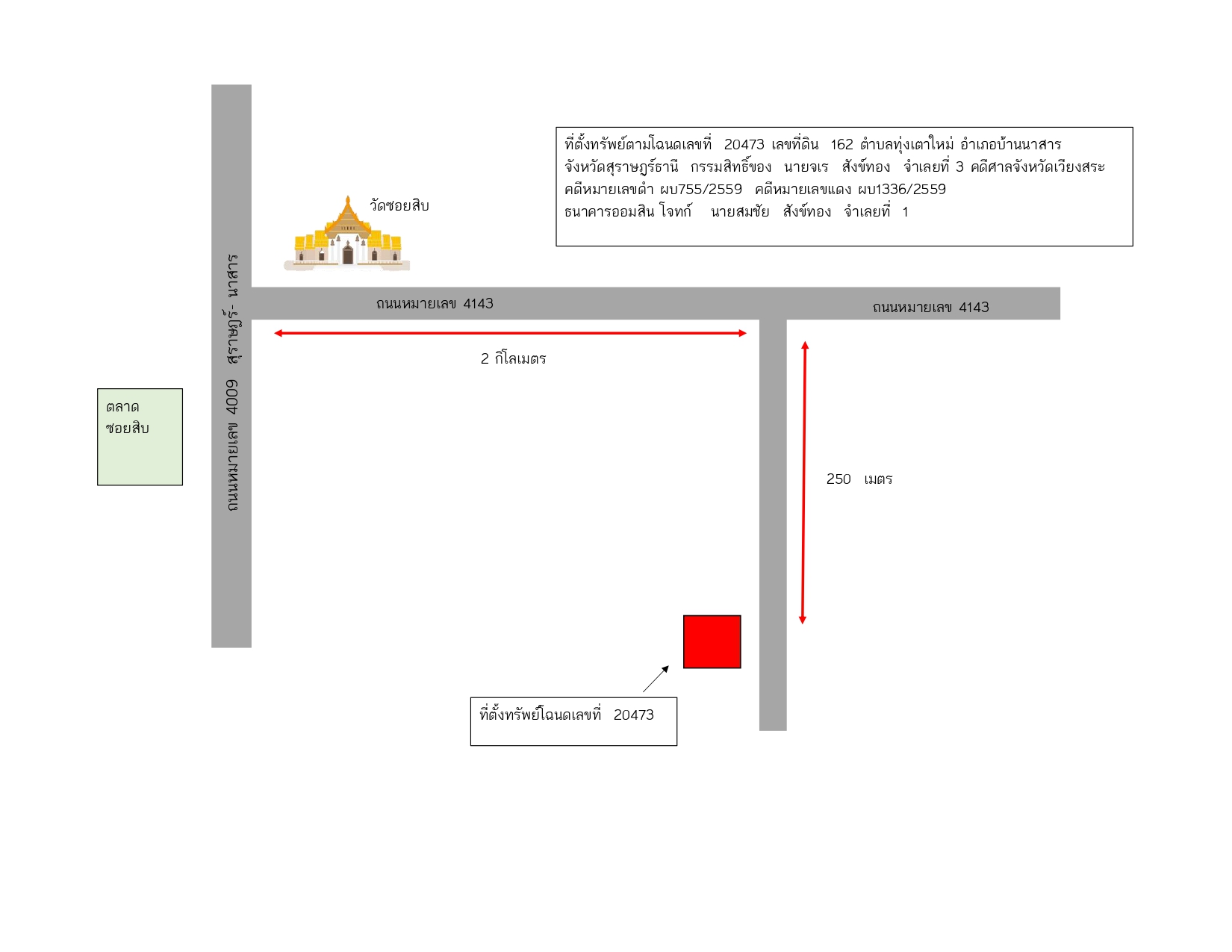 ที่ตั้งทรัพย์ตามโฉนดเลขที่ 20473 เลขที่ดิน 162 ตำบลทุ่งเตาใหม่ อำเภอบ้านนาสาร จังหวัดสุราษฎร์ธานี กรรมสิทธิ์ของ นายจเร สังข์ทอง จำเลยที่ 3 คดีศาลจังหวัดเวียงสระ คดีหมายเลขดำ ผบ755/2559 คดีหมายเลขแดง ผบ1336/2559 ธนาคารออมสิน โจทก์ นายสมชัย สังข์ทอง จำเลยที่ 1

วัดซอยสิบ

ถนนหมายเลข 4009 สุราษฎร์- นาสาร

ถนนหมายเลข 4143

ถนนหมายเลข 4143

2 กิโลเมตร

ตลาด ซอยสิบ

250 เมตร

ที่ตั้งทรัพย์โฉนดเลขที่ 20473